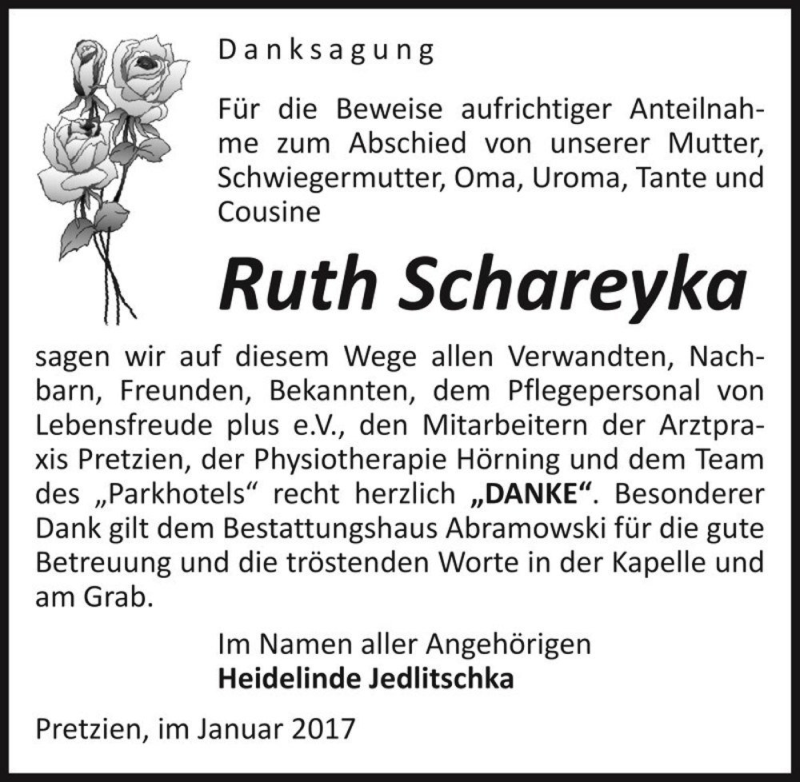 Danksagung

Für die Beweise aufrichtiger Anteilnahme zum Abschied von unserer Mutter, Schwiegermutter, Oma, Uroma, Tante und Cousine

Ruth Schareyka

sagen wir auf diesem Wege allen Verwandten, Nachbarn, Freunden, Bekannten, dem Pflegepersonal von Lebensfreude plus e.V., den Mitarbeitern der Arztpraxis Pretzien, der Physiotherapie Hörning und dem Team des „Parkhotels“ recht herzlich „DANKE“. Besonderer Dank gilt dem Bestattungshaus Abramowski für die gute Betreuung und die tröstenden Worte in der Kapelle und am Grab.

Im Namen aller Angehörigen
Heidelinde Jedlitschka

Pretzien, im Januar 2017